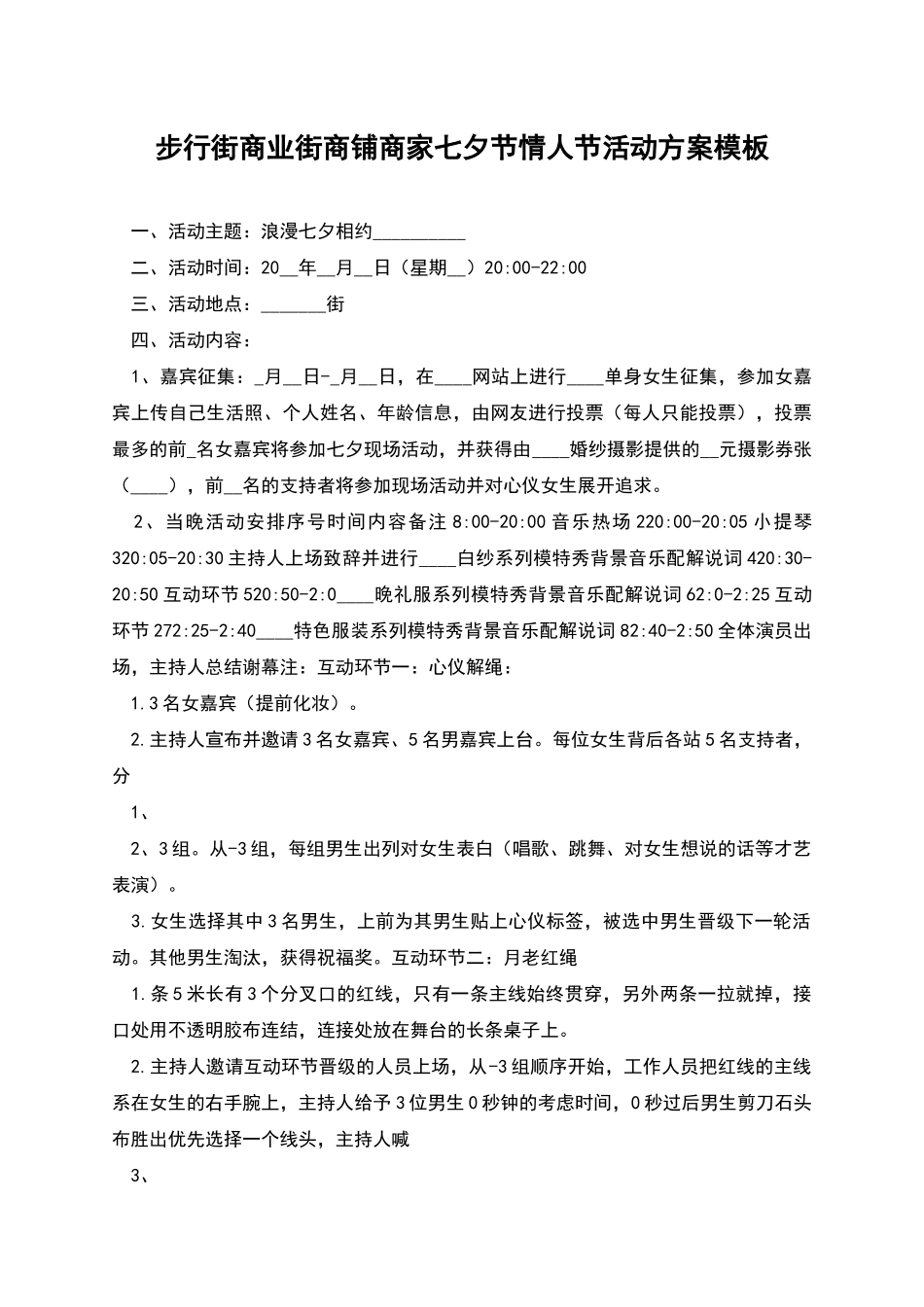 步行街商业街商铺商家七夕节情人节活动方案模板

一、活动主题：浪漫七夕相约____

二、活动时间：20____年____月____日（星期____）20:00-22:00

三、活动地点：____街

四、活动内容：

1、嘉宾征集：____月____日-____月____日，在____网站上进行____单身女生征集，参加女嘉宾上传自己生活照、个人姓名、年龄信息，由网友进行投票（每人只能投票），投票最多的前____名女嘉宾将参加七夕现场活动，并获得由____婚纱摄影提供的____元摄影券张（____），前____名的支持者将参加现场活动并对心仪女生展开追求。

2、当晚活动安排序号时间内容备注8:00-20:00音乐热场220:00-20:05小提琴320:05-20:30主持人上场致辞并进行____白纱系列模特秀背景音乐配解说词420:30-20:50互动环节520:50-2:0____晚礼服系列模特秀背景音乐配解说词62:0-2:25互动环节272:25-2:40____特色服装系列模特秀背景音乐配解说词82:40-2:50全体演员出场，主持人总结谢幕注：互动环节一：心仪解绳：

1.3名女嘉宾（提前化妆）。

2.主持人宣布并邀请3名女嘉宾、5名男嘉宾上台。每位女生背后各站5名支持者，分

1、

2、3组。从-3组，每组男生出列对女生表白（唱歌、跳舞、对女生想说的话等才艺表演）。

3.女生选择其中3名男生，上前为其男生贴上心仪标签，被选中男生晋级下一轮活动。其他男生淘汰，获得祝福奖。互动环节二：月老红绳

1.条5米长有3个分叉口的红线，只有一条主线始终贯穿，另外两条一拉就掉，接口处用不透明胶布连结，连接处放在舞台的长条桌子上。

2.主持人邀请互动环节晋级的人员上场，从-3组顺序开始，工作人员把红线的主线系在女生的右手腕上，主持人给予3位男生0秒钟的考虑时间，0秒过后男生剪刀石头布胜出优先选择一个线头，主持人喊

3、